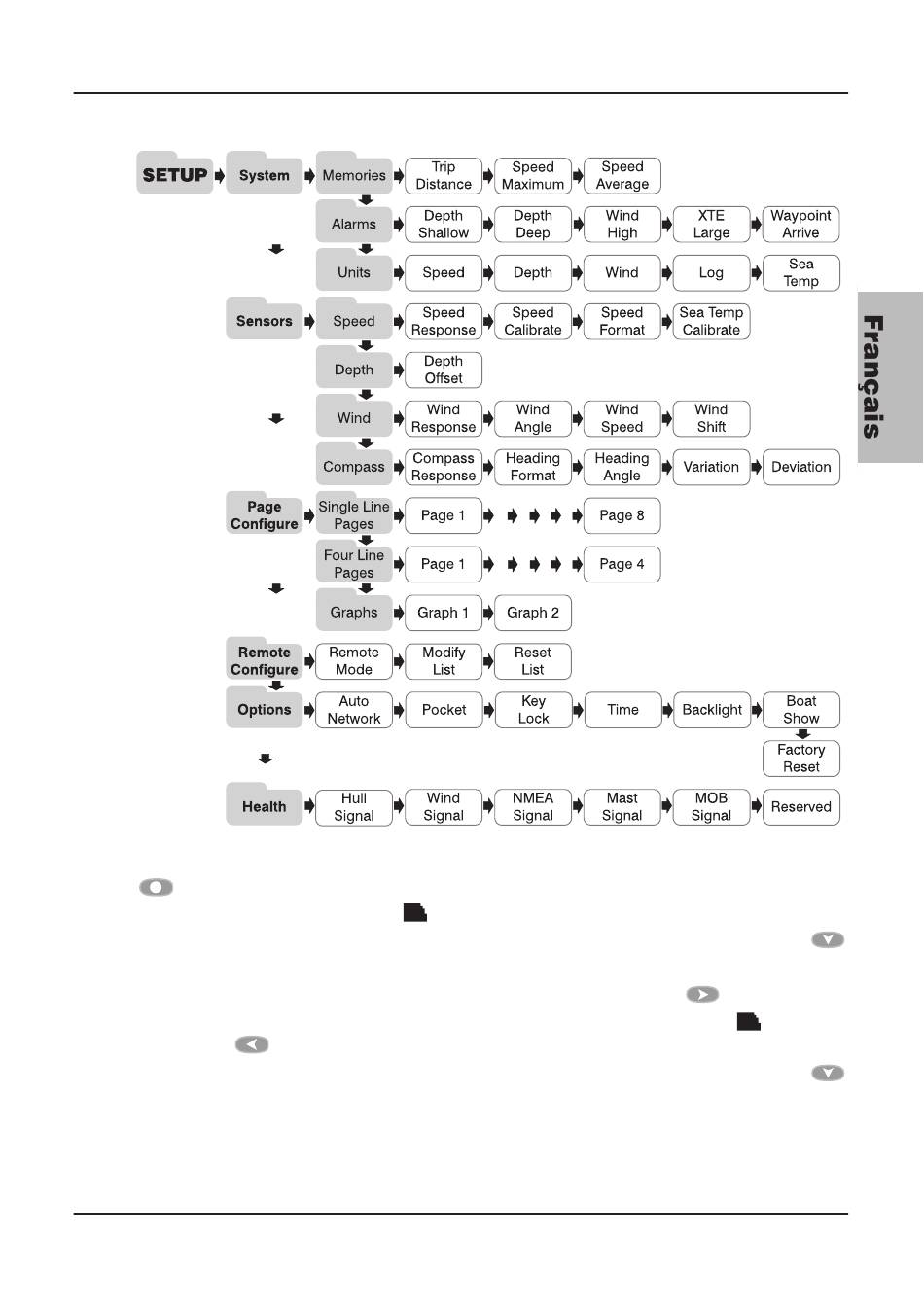 SETUP System Memories Trip Distance Speed Maximum Speed Average

Alarms Depth Shallow Depth Deep Wind High XTE Large Waypoint Arrive

Units Speed Depth Wind Log Sea Temp

Sensors Speed Speed Response Speed Calibrate Speed Format Sea Temp Calibrate

Depth Depth Offset

Wind Wind Response Wind Angle Wind Speed Wind Shift

Compass Compass Response Heading Format Heading Angle Variation Deviation

Page Configure Single Line Pages Page 1 Page 8

Four Line Pages Page 1 Page 4

Graphs Graph 1 Graph 2

Remote Configure Remote Mode Modify List Reset List

Options Auto Network Pocket Key Lock Time Backlight Boat Show

Factory Reset

Health Hull Signal Wind Signal NMEA Signal Mast Signal MOB Signal Reserved

Français